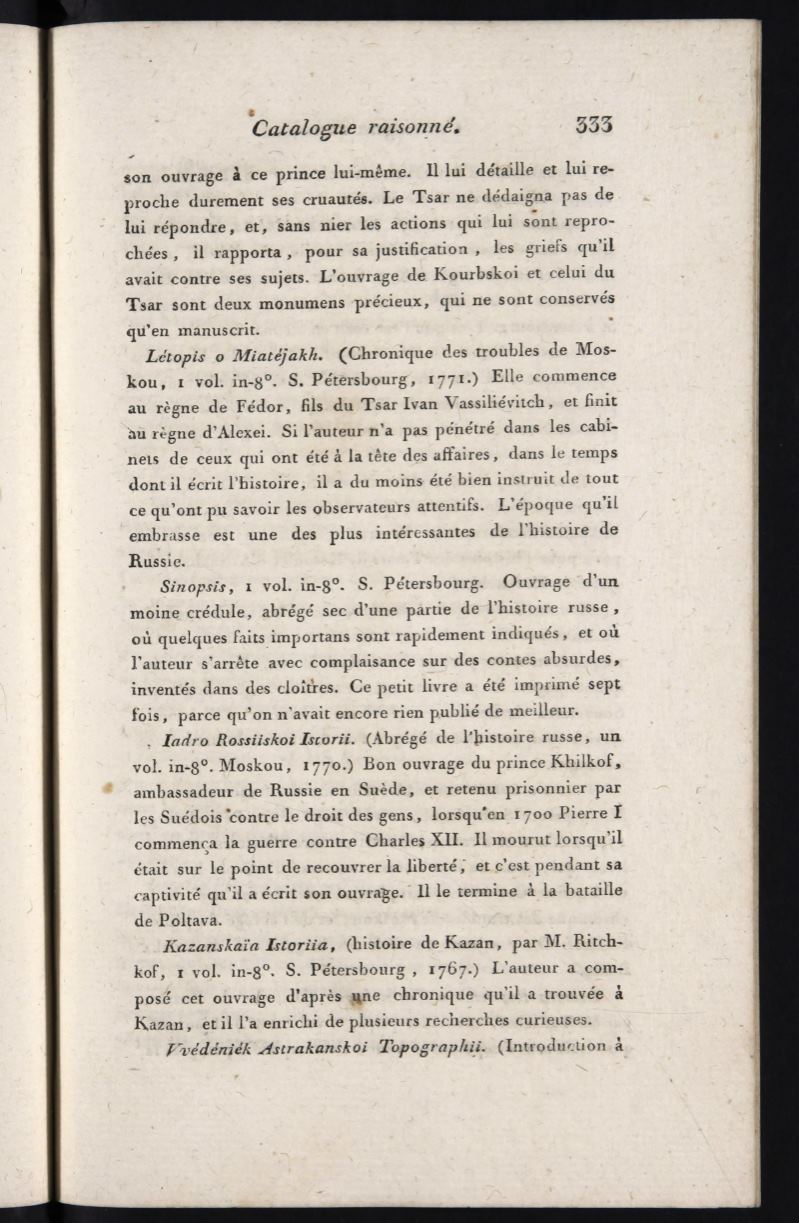 Catalogue raisonné. 333

son ouvrage à ce prince lui-même. Il lui détaille et lui reproche durement ses cruautés. Le Tsar ne dédaigna pas de lui répondre, et, sans nier les actions qui lui sont reprochées, il rapporta, pour sa justification, les griefs qu'il avait contre ses sujets. L'ouvrage de Kourbskoi et celui du Tsar sont deux monumens précieux, qui ne sont conservés qu'en manuscrit.

Létopis o Miatéjakh. (Chronique des troubles de Moskou, 1 vol. in-8°. S. Pétersbourg, 1771.) Elle commence au règne de Fédor, fils du Tsar Ivan Vassiliévitch, et finit au règne d'Alexei. Si l'auteur n'a pas pénétré dans les cabinets de ceux qui ont été à la tête des affaires, dans le temps dont il écrit l'histoire, il a du moins été bien instruit de tout ce qu'ont pu savoir les observateurs attentifs. L'époque qu'il embrasse est une des plus intéressantes de l'histoire de Russie.

Sinopsis, 1 vol. in-8°. S. Pétersbourg. Ouvrage d'un moine crédule, abrégé sec d'une partie de l'histoire russe, où quelques faits importans sont rapidement indiqués, et où l'auteur s'arrête avec complaisance sur des contes absurdes, inventés dans des cloîtres. Ce petit livre a été imprimé sept fois, parce qu'on n'avait encore rien publié de meilleur.

Iadro Rossiiskoi Istorii. (Abrégé de l'histoire russe, un vol. in-8°. Moskou, 1770.) Bon ouvrage du prince Khilkof, ambassadeur de Russie en Suède, et retenu prisonnier par les Suédois contre le droit des gens, lorsqu'en 1700 Pierre I commença la guerre contre Charles XII. Il mourut lorsqu'il était sur le point de recouvrer la liberté, et c'est pendant sa captivité qu'il a écrit son ouvrage. Il le termine à la bataille de Poltava.

Kazanskaïa Istoriia, (histoire de Kazan, par M. Ritchkof, 1 vol. in-8°. S. Pétersbourg, 1767.) L'auteur a composé cet ouvrage d'après une chronique qu'il a trouvée à Kazan, et il l'a enrichi de plusieurs recherches curieuses.

Vvédéniék Astrakanskoi Topographii. (Introduction à